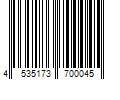 4 535173 700045